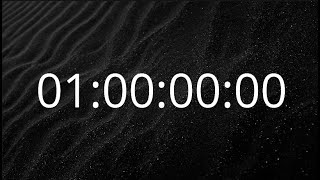 01:00:00:00